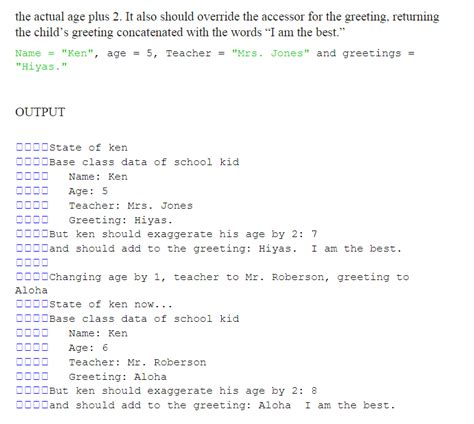 the actual age plus 2. It also should override the accessor for the greeting, returning the child's greeting concatenated with the words "I am the best."

Name = "Ken", age = 5, Teacher = "Mrs. Jones" and greetings = "Hiyas."

OUTPUT

□□□□State of ken
□□□□Base class data of school kid
□□□□   Name: Ken
□□□□   Age: 5
□□□□   Teacher: Mrs. Jones
□□□□   Greeting: Hiyas.
□□□□But ken should exaggerate his age by 2: 7
□□□□and should add to the greeting: Hiyas.  I am the best.
□□□□
□□□□Changing age by 1, teacher to Mr. Roberson, greeting to Aloha
□□□□State of ken now...
□□□□Base class data of school kid
□□□□   Name: Ken
□□□□   Age: 6
□□□□   Teacher: Mr. Roberson
□□□□   Greeting: Aloha
□□□□But ken should exaggerate his age by 2: 8
□□□□and should add to the greeting: Aloha  I am the best.